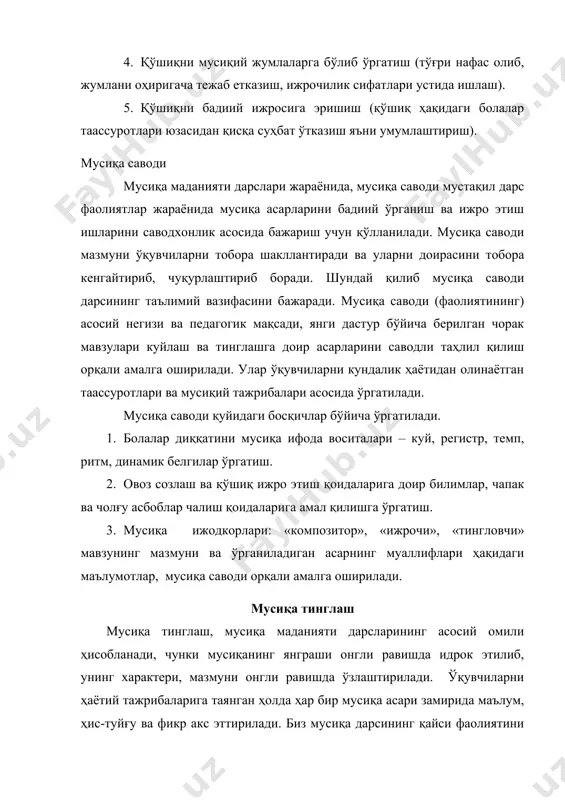 4. Қўшиқни мусиқий жумлаларга бўлиб ўргатиш (тўғри нафас олиб, жумлани оҳиригача тежаб етказиш, ижрочилик сифатлари устида ишлаш).

5. Қўшиқни бадиий ижросига эришиш (қўшиқ ҳақидаги болалар таассуротлари юзасидан қисқа суҳбат ўтказиш яъни умумлаштириш).

Мусиқа саводи

Мусиқа маданияти дарслари жараёнида, мусиқа саводи мустақил дарс фаолиятлар жараёнида мусиқа асарларини бадиий ўрганиш ва ижро этиш ишларини саводхонлик асосида бажариш учун қўлланилади. Мусиқа саводи мазмуни ўқувчиларни тобора шакллантиради ва уларни доирасини тобора кенгайтириб, чуқурлаштириб боради. Шундай қилиб мусиқа саводи дарсининг таълимий вазифасини бажаради. Мусиқа саводи (фаолиятининг) асосий негизи ва педагогик мақсади, янги дастур бўйича берилган чорак мавзулари куйлаш ва тинглашга доир асарларини саводли таҳлил қилиш орқали амалга оширилади. Улар ўқувчиларни кундалик ҳаётидан олинаётган таассуротлари ва мусиқий тажрибалари асосида ўргатилади.

Мусиқа саводи қуйидаги босқичлар бўйича ўргатилади.

1. Болалар диққатини мусиқа ифода воситалари – куй, регистр, темп, ритм, динамик белгилар ўргатиш.

2. Овоз созлаш ва қўшиқ ижро этиш қоидаларига доир билимлар, чапак ва чолғу асбоблар чалиш қоидаларига амал қилишга ўргатиш.

3. Мусиқа ижодкорлари: «композитор», «ижрочи», «тингловчи» мавзунинг мазмуни ва ўрганиладиган асарнинг муаллифлари ҳақидаги маълумотлар, мусиқа саводи орқали амалга оширилади.

Мусиқа тинглаш

Мусиқа тинглаш, мусиқа маданияти дарсларининг асосий омили ҳисобланади, чунки мусиқанинг янграши онгли равишда идрок этилиб, унинг характери, мазмуни онгли равишда ўзлаштирилади. Ўқувчиларни ҳаётий тажрибаларига таянган ҳолда ҳар бир мусиқа асари замирида маълум, ҳис-туйғу ва фикр акс эттирилади. Биз мусиқа дарсининг қайси фаолиятини

FaylHub.uz